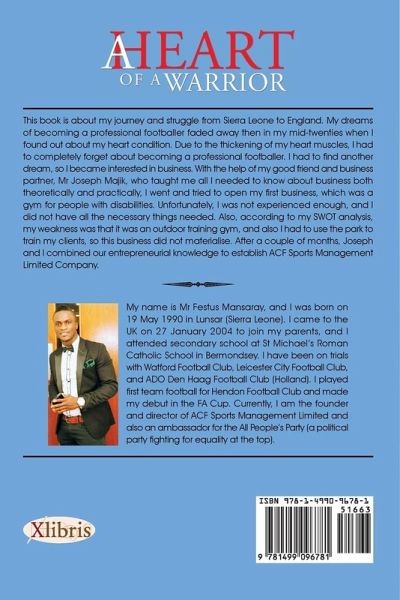 A HEART OF A WARRIOR

This book is about my journey and struggle from Sierra Leone to England. My dreams of becoming a professional footballer faded away then in my mid-twenties when I found out about my heart condition. Due to the thickening of my heart muscles, I had to completely forget about becoming a professional footballer. I had to find another dream, so I became interested in business. With the help of my good friend and business partner, Mr Joseph Majik, who taught me all I needed to know about business both theoretically and practically, I went and tried to open my first business, which was a gym for people with disabilities. Unfortunately, I was not experienced enough, and I did not have all the necessary things needed. Also, according to my SWOT analysis, my weakness was that it was an outdoor training gym, and also I had to use the park to train my clients, so this business did not materialise. After a couple of months, Joseph and I combined our entrepreneurial knowledge to establish ACF Sports Management Limited Company.

My name is Mr Festus Mansaray, and I was born on 19 May 1990 in Lunsar (Sierra Leone). I came to the UK on 27 January 2004 to join my parents, and I attended secondary school at St Michael's Roman Catholic School in Bermondsey. I have been on trials with Watford Football Club, Leicester City Football Club, and ADO Den Haag Football Club (Holland). I played first team football for Hendon Football Club and made my debut in the FA Cup. Currently, I am the founder and director of ACF Sports Management Limited and also an ambassador for the All People's Party (a political party fighting for equality at the top).

Xlibris

ISBN 978-1-4990-9678-1
51663
9 781499 096781